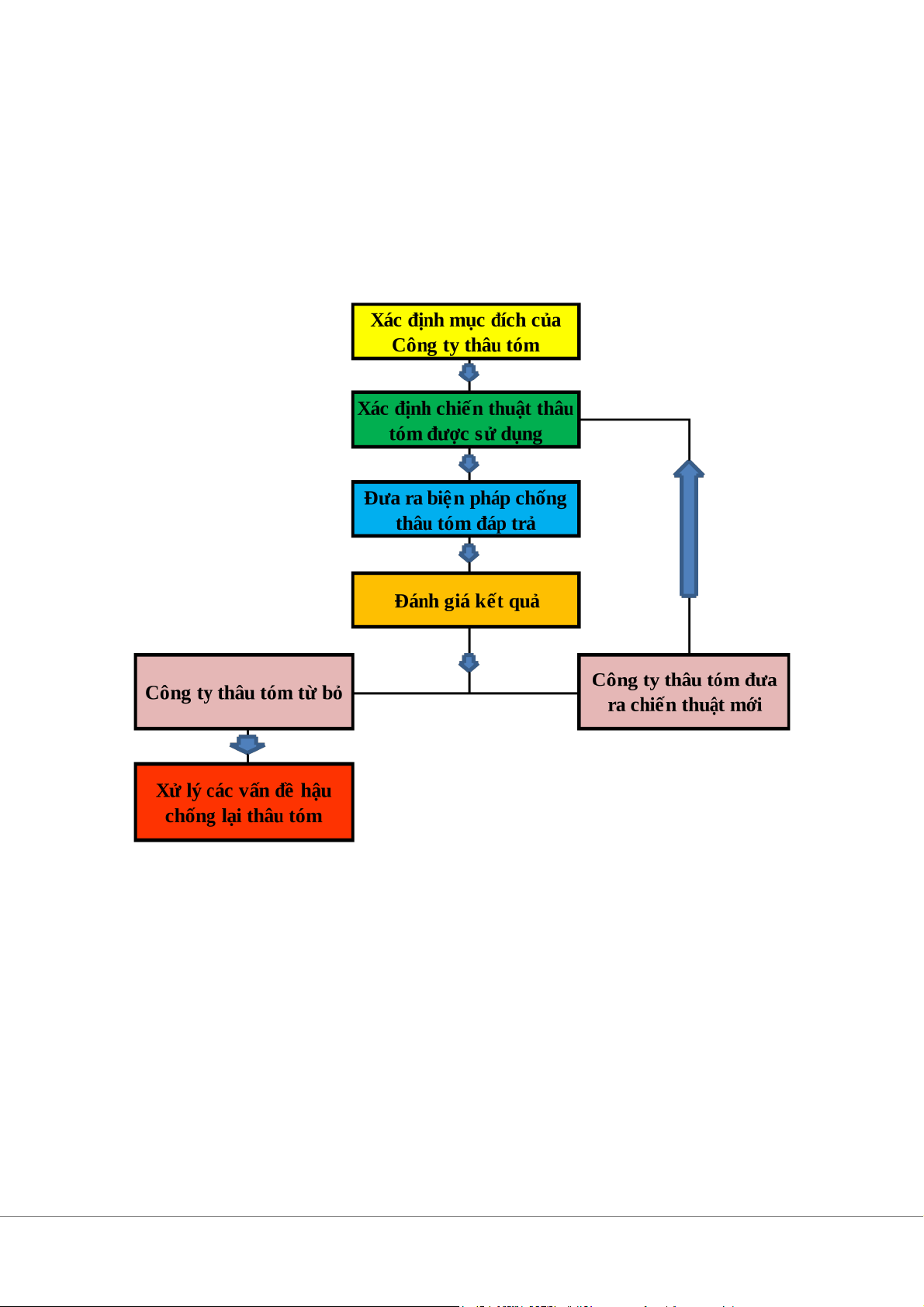 Xác định mục đích của Công ty thâu tóm

Xác định chiến thuật thâu tóm được sử dụng

Đưa ra biện pháp chống thâu tóm đáp trả

Đánh giá kết quả

Công ty thâu tóm từ bỏ

Công ty thâu tóm đưa ra chiến thuật mới

Xử lý các vấn đề hậu chống lại thâu tóm